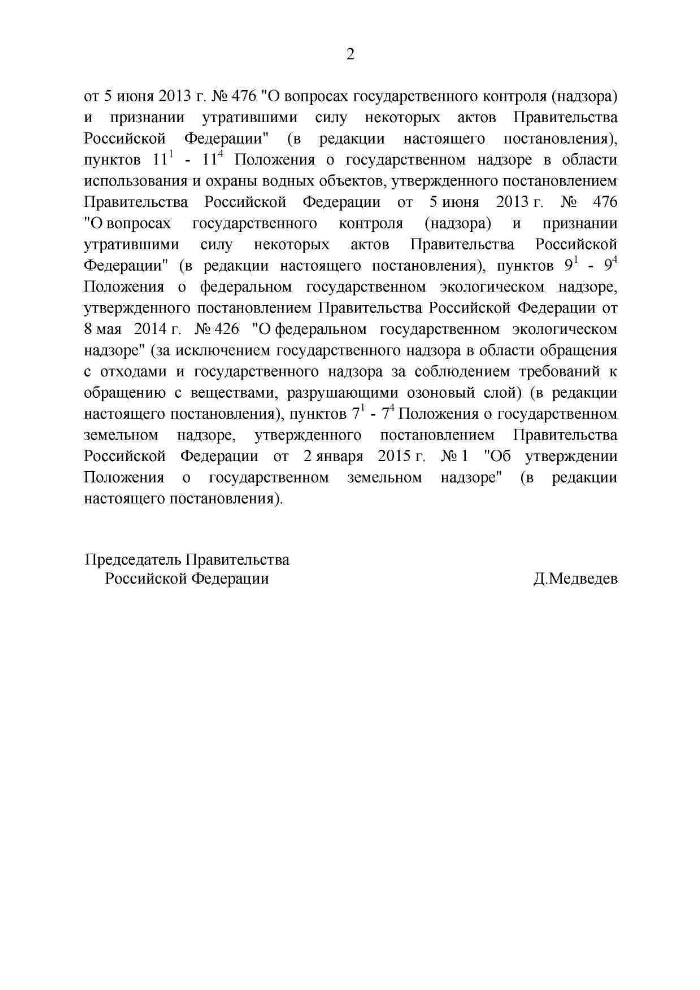 2

от 5 июня 2013 г. № 476 "О вопросах государственного контроля (надзора) и признании утратившими силу некоторых актов Правительства Российской Федерации" (в редакции настоящего постановления), пунктов $11^1$ - $11^4$ Положения о государственном надзоре в области использования и охраны водных объектов, утвержденного постановлением Правительства Российской Федерации от 5 июня 2013 г. № 476 "О вопросах государственного контроля (надзора) и признании утратившими силу некоторых актов Правительства Российской Федерации" (в редакции настоящего постановления), пунктов $9^1$ - $9^4$ Положения о федеральном государственном экологическом надзоре, утвержденного постановлением Правительства Российской Федерации от 8 мая 2014 г. № 426 "О федеральном государственном экологическом надзоре" (за исключением государственного надзора в области обращения с отходами и государственного надзора за соблюдением требований к обращению с веществами, разрушающими озоновый слой) (в редакции настоящего постановления), пунктов $7^1$ - $7^4$ Положения о государственном земельном надзоре, утвержденного постановлением Правительства Российской Федерации от 2 января 2015 г. № 1 "Об утверждении Положения о государственном земельном надзоре" (в редакции настоящего постановления).

Председатель Правительства
Российской Федерации

Д.Медведев